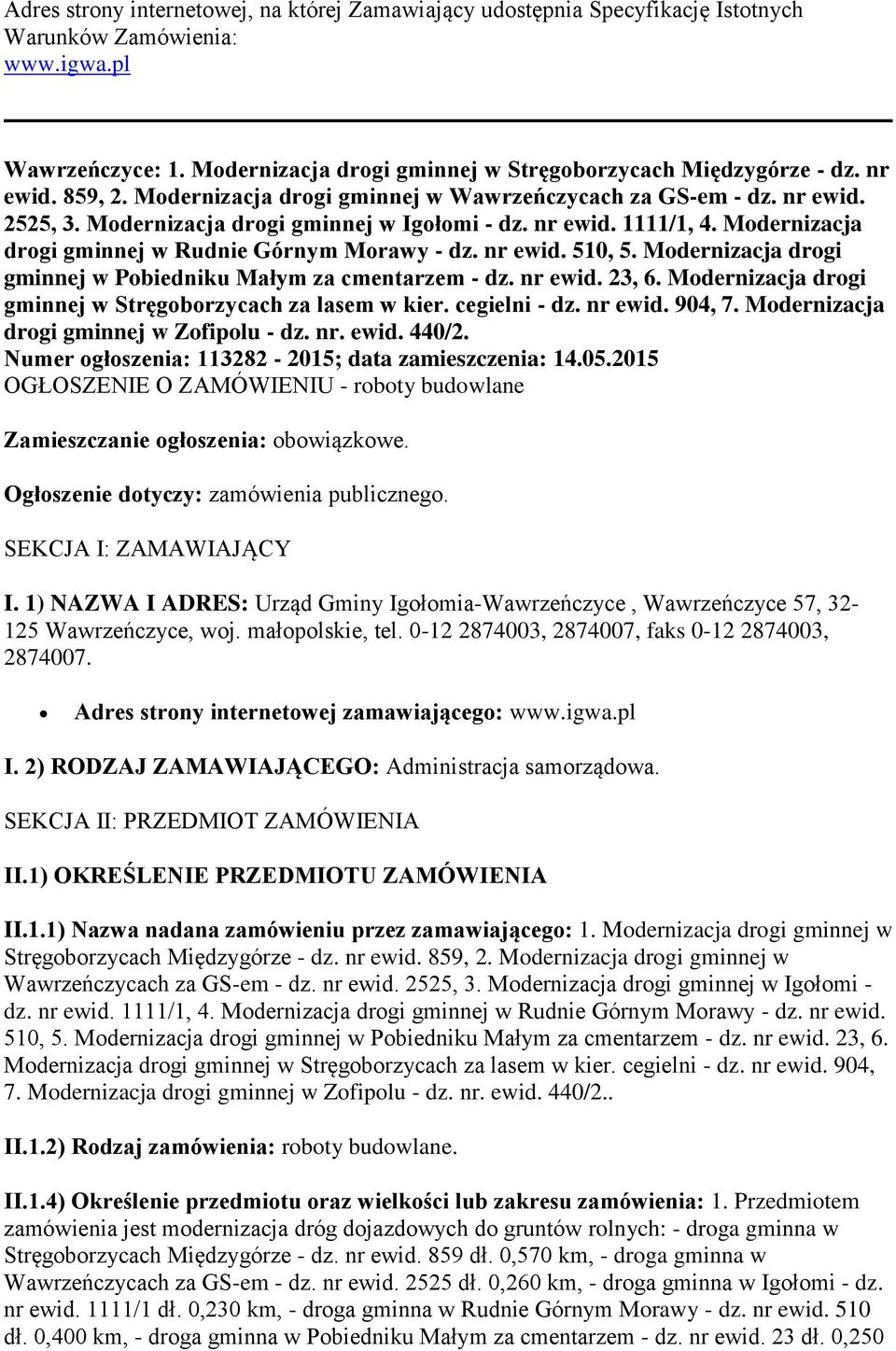 Adres strony internetowej, na której Zamawiający udostępnia Specyfikację Istotnych Warunków Zamówienia:
www.igwa.pl

Wawrzeńczyce: 1. Modernizacja drogi gminnej w Stręgoborzycach Międzygórze - dz. nr ewid. 859, 2. Modernizacja drogi gminnej w Wawrzeńczycach za GS-em - dz. nr ewid. 2525, 3. Modernizacja drogi gminnej w Igołomi - dz. nr ewid. 1111/1, 4. Modernizacja drogi gminnej w Rudnie Górnym Morawy - dz. nr ewid. 510, 5. Modernizacja drogi gminnej w Pobiedniku Małym za cmentarzem - dz. nr ewid. 23, 6. Modernizacja drogi gminnej w Stręgoborzycach za lasem w kier. cegielni - dz. nr ewid. 904, 7. Modernizacja drogi gminnej w Zofipolu - dz. nr. ewid. 440/2.
Numer ogłoszenia: 113282 - 2015; data zamieszczenia: 14.05.2015
OGŁOSZENIE O ZAMÓWIENIU - roboty budowlane

Zamieszczanie ogłoszenia: obowiązkowe.

Ogłoszenie dotyczy: zamówienia publicznego.

SEKCJA I: ZAMAWIAJĄCY

I. 1) NAZWA I ADRES: Urząd Gminy Igołomia-Wawrzeńczyce , Wawrzeńczyce 57, 32-125 Wawrzeńczyce, woj. małopolskie, tel. 0-12 2874003, 2874007, faks 0-12 2874003, 2874007.

Adres strony internetowej zamawiającego: www.igwa.pl

I. 2) RODZAJ ZAMAWIAJĄCEGO: Administracja samorządowa.

SEKCJA II: PRZEDMIOT ZAMÓWIENIA

II.1) OKREŚLENIE PRZEDMIOTU ZAMÓWIENIA

II.1.1) Nazwa nadana zamówieniu przez zamawiającego: 1. Modernizacja drogi gminnej w Stręgoborzycach Międzygórze - dz. nr ewid. 859, 2. Modernizacja drogi gminnej w Wawrzeńczycach za GS-em - dz. nr ewid. 2525, 3. Modernizacja drogi gminnej w Igołomi - dz. nr ewid. 1111/1, 4. Modernizacja drogi gminnej w Rudnie Górnym Morawy - dz. nr ewid. 510, 5. Modernizacja drogi gminnej w Pobiedniku Małym za cmentarzem - dz. nr ewid. 23, 6. Modernizacja drogi gminnej w Stręgoborzycach za lasem w kier. cegielni - dz. nr ewid. 904, 7. Modernizacja drogi gminnej w Zofipolu - dz. nr. ewid. 440/2..

II.1.2) Rodzaj zamówienia: roboty budowlane.

II.1.4) Określenie przedmiotu oraz wielkości lub zakresu zamówienia: 1. Przedmiotem zamówienia jest modernizacja dróg dojazdowych do gruntów rolnych: - droga gminna w Stręgoborzycach Międzygórze - dz. nr ewid. 859 dł. 0,570 km, - droga gminna w Wawrzeńczycach za GS-em - dz. nr ewid. 2525 dł. 0,260 km, - droga gminna w Igołomi - dz. nr ewid. 1111/1 dł. 0,230 km, - droga gminna w Rudnie Górnym Morawy - dz. nr ewid. 510 dł. 0,400 km, - droga gminna w Pobiedniku Małym za cmentarzem - dz. nr ewid. 23 dł. 0,250